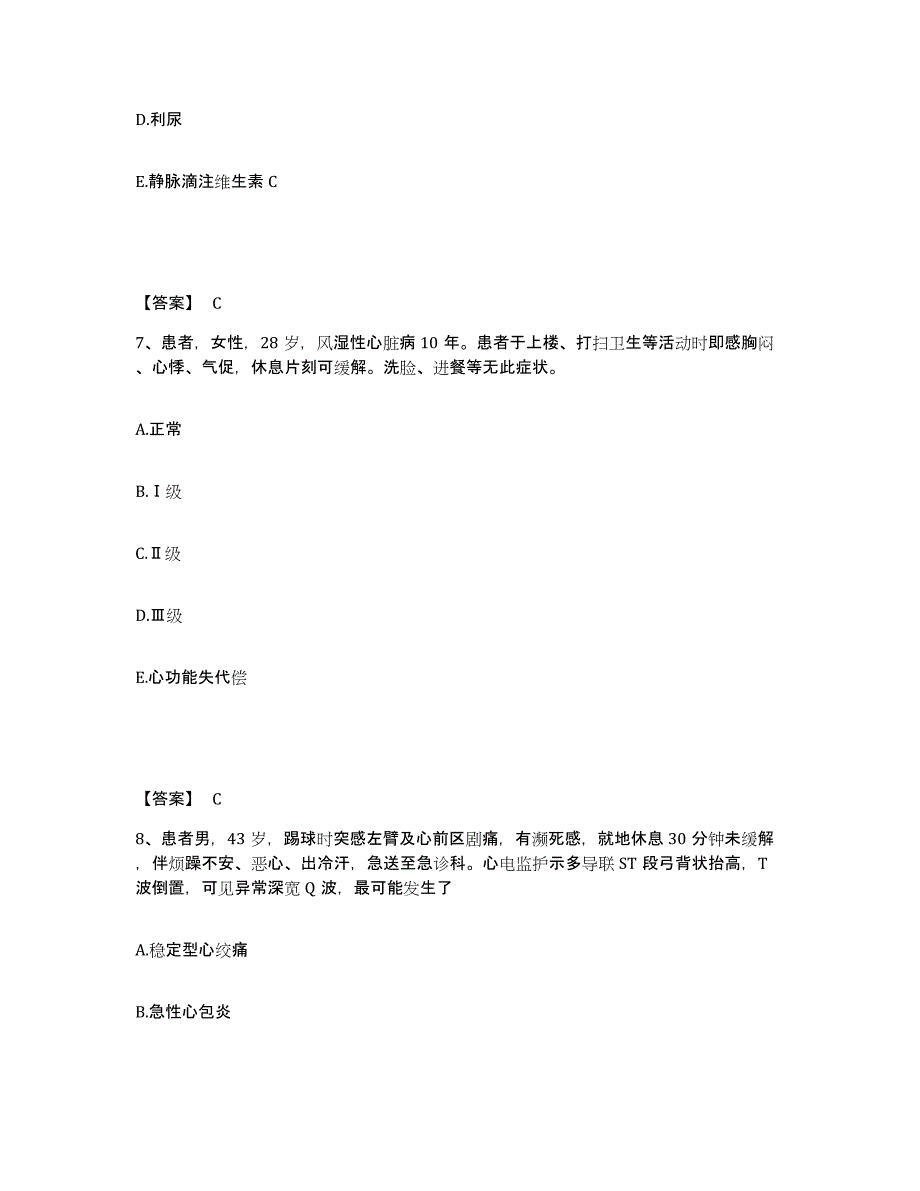 D.利尿

E.静脉滴注维生素 C

【答案】 C

7、患者，女性，28 岁，风湿性心脏病 10 年。患者于上楼、打扫卫生等活动时即感胸闷、心悸、气促，休息片刻可缓解。洗脸、进餐等无此症状。

A.正常

B.Ⅰ级

C.Ⅱ级

D.Ⅲ级

E.心功能失代偿

【答案】 C

8、患者男，43 岁，踢球时突感左臂及心前区剧痛，有濒死感，就地休息 30 分钟未缓解，伴烦躁不安、恶心、出冷汗，急送至急诊科。心电监护示多导联 ST 段弓背状抬高，T 波倒置，可见异常深宽 Q 波，最可能发生了

A.稳定型心绞痛

B.急性心包炎